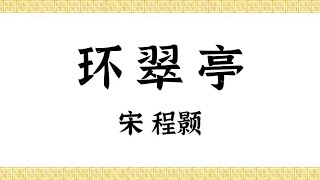 环翠亭

宋 程颢